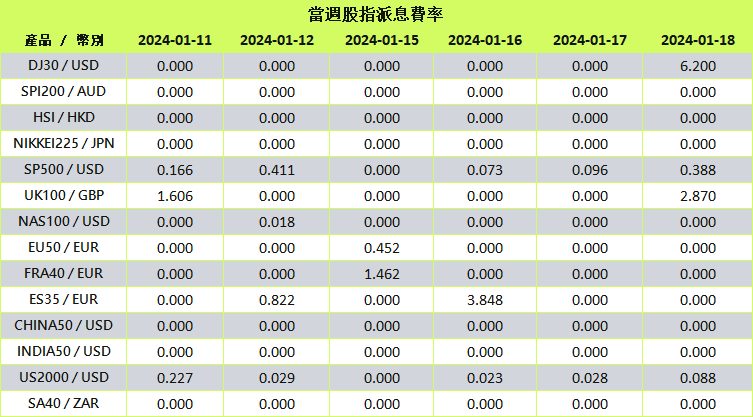 當週股指派息費率

| 產品 / 幣別 | 2024-01-11 | 2024-01-12 | 2024-01-15 | 2024-01-16 | 2024-01-17 | 2024-01-18 |
|---|---|---|---|---|---|---|
| DJ30 / USD | 0.000 | 0.000 | 0.000 | 0.000 | 0.000 | 6.200 |
| SPI200 / AUD | 0.000 | 0.000 | 0.000 | 0.000 | 0.000 | 0.000 |
| HSI / HKD | 0.000 | 0.000 | 0.000 | 0.000 | 0.000 | 0.000 |
| NIKKEI225 / JPN | 0.000 | 0.000 | 0.000 | 0.000 | 0.000 | 0.000 |
| SP500 / USD | 0.166 | 0.411 | 0.000 | 0.073 | 0.096 | 0.388 |
| UK100 / GBP | 1.606 | 0.000 | 0.000 | 0.000 | 0.000 | 2.870 |
| NAS100 / USD | 0.000 | 0.018 | 0.000 | 0.000 | 0.000 | 0.000 |
| EU50 / EUR | 0.000 | 0.000 | 0.452 | 0.000 | 0.000 | 0.000 |
| FRA40 / EUR | 0.000 | 0.000 | 1.462 | 0.000 | 0.000 | 0.000 |
| ES35 / EUR | 0.000 | 0.822 | 0.000 | 3.848 | 0.000 | 0.000 |
| CHINA50 / USD | 0.000 | 0.000 | 0.000 | 0.000 | 0.000 | 0.000 |
| INDIA50 / USD | 0.000 | 0.000 | 0.000 | 0.000 | 0.000 | 0.000 |
| US2000 / USD | 0.227 | 0.029 | 0.000 | 0.023 | 0.028 | 0.088 |
| SA40 / ZAR | 0.000 | 0.000 | 0.000 | 0.000 | 0.000 | 0.000 |